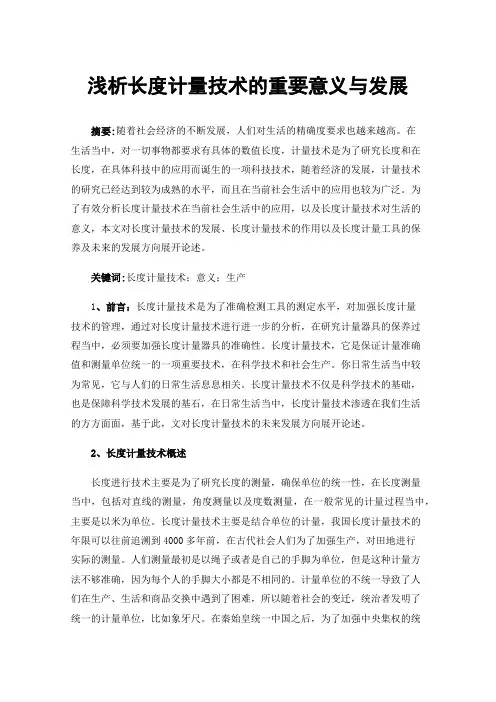 浅析长度计量技术的重要意义与发展

摘要：随着社会经济的不断发展，人们对生活的精确度要求也越来越高。在生活当中，对一切事物都要求有具体的数值长度，计量技术是为了研究长度和在长度，在具体科技中的应用而诞生的一项科技技术，随着经济的发展，计量技术的研究已经达到较为成熟的水平，而且在当前社会生活中的应用也较为广泛。为了有效分析长度计量技术在当前社会生活中的应用，以及长度计量技术对生活的意义，本文对长度计量技术的发展、长度计量技术的作用以及长度计量工具的保养及未来的发展方向展开论述。

关键词：长度计量技术；意义；生产

1、前言：长度计量技术是为了准确检测工具的测定水平，对加强长度计量技术的管理，通过对长度计量技术进行进一步的分析，在研究计量器具的保养过程当中，必须要加强长度计量器具的准确性。长度计量技术，它是保证计量准确值和测量单位统一的一项重要技术，在科学技术和社会生产。你日常生活当中较为常见，它与人们的日常生活息息相关。长度计量技术不仅是科学技术的基础，也是保障科学技术发展的基石，在日常生活当中，长度计量技术渗透在我们生活的方方面面，基于此，文对长度计量技术的未来发展方向展开论述。

2、长度计量技术概述

长度进行技术主要是为了研究长度的测量，确保单位的统一性，在长度测量当中，包括对直线的测量，角度测量以及度数测量，在一般常见的计量过程当中，主要是以米为单位。长度计量技术主要是结合单位的计量，我国长度计量技术的年限可以往前追溯到 4000 多年前，在古代社会人们为了加强生产，对田地进行实际的测量。人们测量最初是以绳子或者是自己的手脚为单位，但是这种计量方法不够准确，因为每个人的手脚大小都是不相同的。计量单位的不统一导致了人们在生产、生活和商品交换中遇到了困难，所以随着社会的变迁，统治者发明了统一的计量单位，比如象牙尺。在秦始皇统一中国之后，为了加强中央集权的统